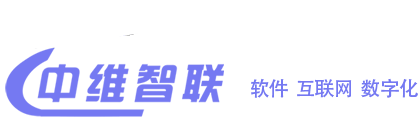 中维智联

软件 互联网 数字化